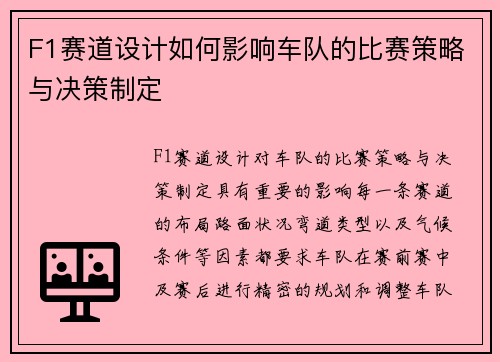 F1赛道设计如何影响车队的比赛策略与决策制定

F1赛道设计对车队的比赛策略与决策制定具有重要的影响每一条赛道的布局路面状况弯道类型以及气候条件等因素都要求车队在赛前赛中及赛后进行精密的规划和调整车队